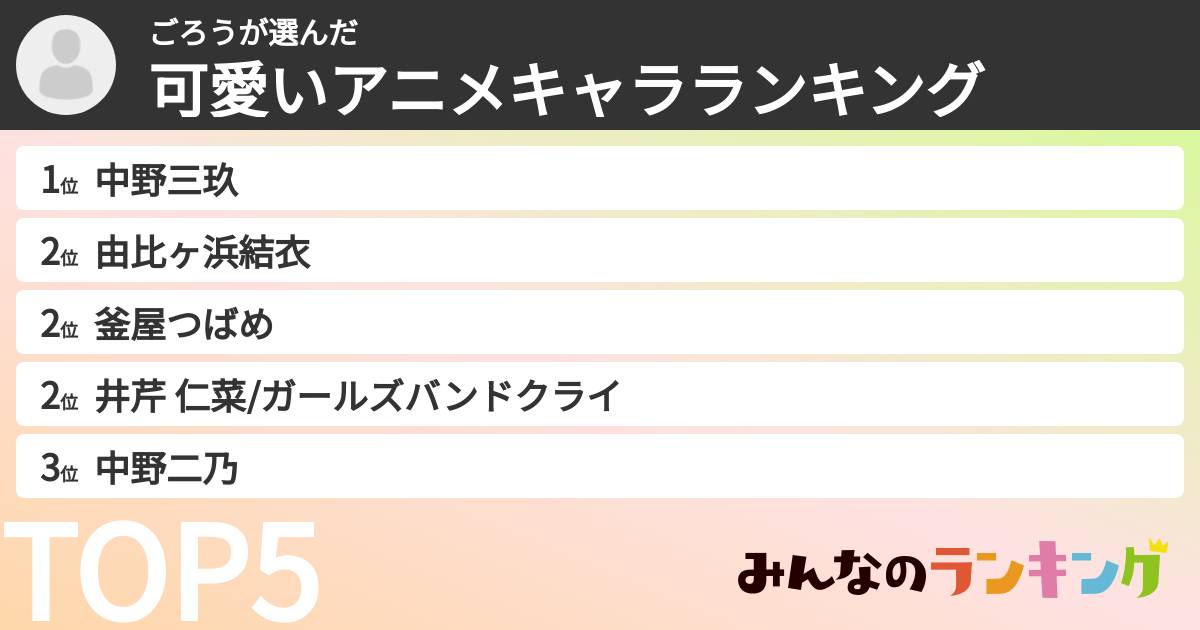 ごろうが選んだ
可愛いアニメキャラランキング

1位 中野三玖

2位 由比ヶ浜結衣

2位 釜屋つばめ

2位 井芹 仁菜/ガールズバンドクライ

3位 中野二乃

TOP5

みんなのランキング